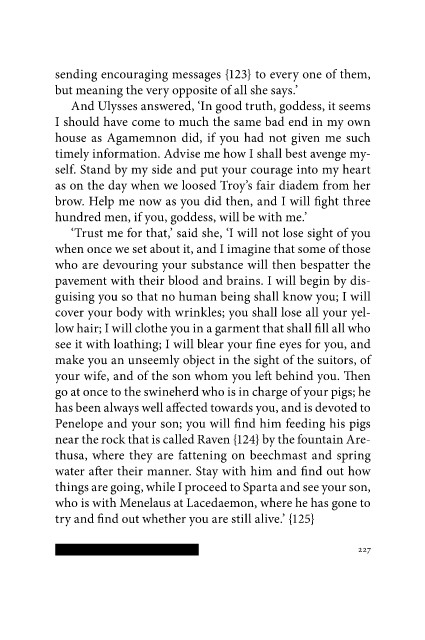 sending encouraging messages {123} to every one of them, but meaning the very opposite of all she says.'

And Ulysses answered, 'In good truth, goddess, it seems I should have come to much the same bad end in my own house as Agamemnon did, if you had not given me such timely information. Advise me how I shall best avenge myself. Stand by my side and put your courage into my heart as on the day when we loosed Troy's fair diadem from her brow. Help me now as you did then, and I will fight three hundred men, if you, goddess, will be with me.'

'Trust me for that,' said she, 'I will not lose sight of you when once we set about it, and I imagine that some of those who are devouring your substance will then bespatter the pavement with their blood and brains. I will begin by disguising you so that no human being shall know you; I will cover your body with wrinkles; you shall lose all your yellow hair; I will clothe you in a garment that shall fill all who see it with loathing; I will blear your fine eyes for you, and make you an unseemly object in the sight of the suitors, of your wife, and of the son whom you left behind you. Then go at once to the swineherd who is in charge of your pigs; he has been always well affected towards you, and is devoted to Penelope and your son; you will find him feeding his pigs near the rock that is called Raven {124} by the fountain Arethusa, where they are fattening on beechmast and spring water after their manner. Stay with him and find out how things are going, while I proceed to Sparta and see your son, who is with Menelaus at Lacedaemon, where he has gone to try and find out whether you are still alive.' {125}

227